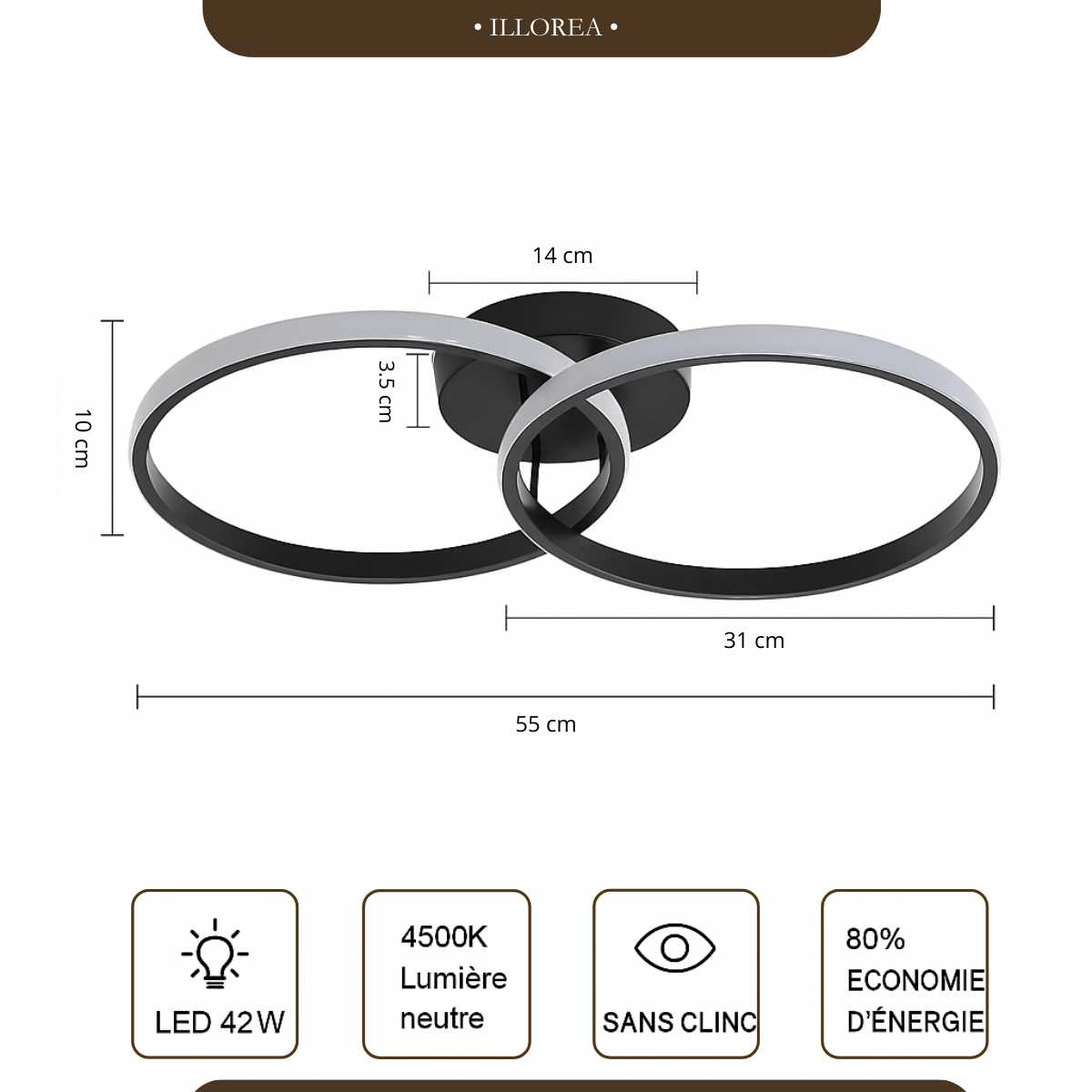 • ILLOREA •

14 cm

3.5 cm

10 cm

31 cm

55 cm

LED 42 W

4500K
Lumière
neutre

SANS CLINC

80%
ECONOMIE
D'ÉNERGIE